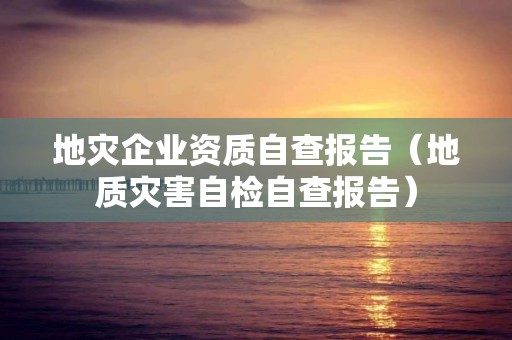 地灾企业资质自查报告（地质灾害自检自查报告）